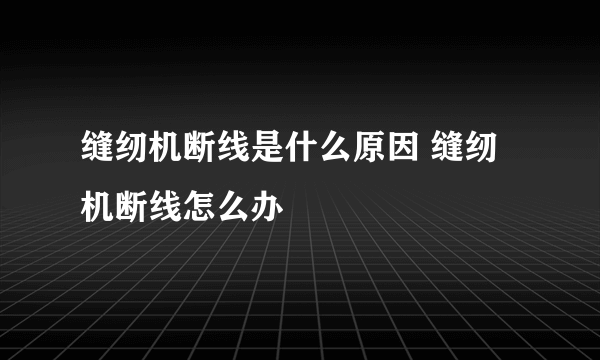 缝纫机断线是什么原因 缝纫机断线怎么办